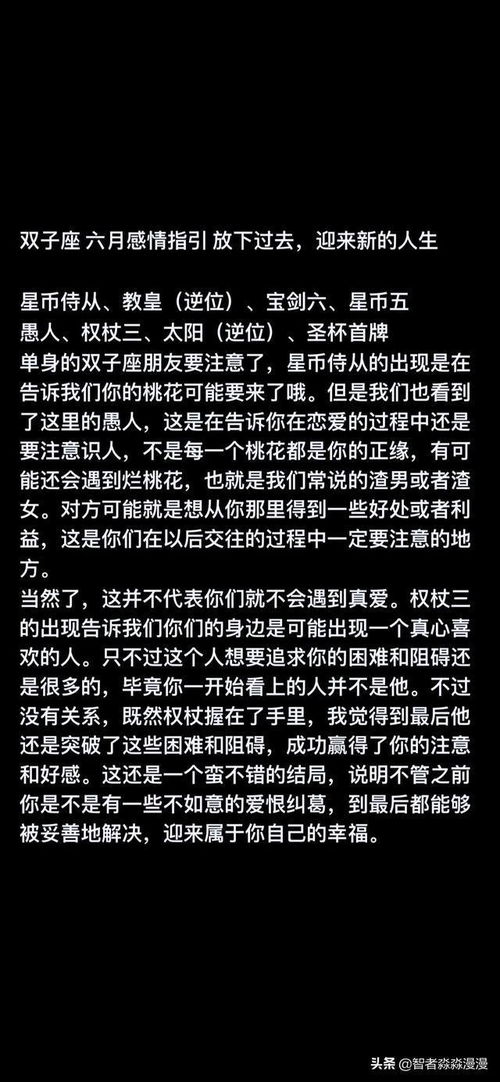 双子座 六月感情指引 放下过去，迎来新的人生

星币侍从、教皇（逆位）、宝剑六、星币五
愚人、权杖三、太阳（逆位）、圣杯首牌
单身的双子座朋友要注意了，星币侍从的出现是在告诉我们你的桃花可能要来了哦。但是我们也看到了这里的愚人，这是在告诉你在恋爱的过程中还是要注意识人，不是每一个桃花都是你的正缘，有可能还会遇到烂桃花，也就是我们常说的渣男或者渣女。对方可能就是想从你那里得到一些好处或者利益，这是你们在以后交往的过程中一定要注意的地方。
当然了，这并不代表你们就不会遇到真爱。权杖三的出现告诉我们你们的身边是可能出现一个真心喜欢的人。只不过这个人想要追求你的困难和阻碍还是很多的，毕竟你一开始看上的人并不是他。不过没有关系，既然权杖握在了手里，我觉得到最后他还是突破了这些困难和阻碍，成功赢得了你的注意和好感。这还是一个蛮不错的结局，说明不管之前你是不是有一些不如意的爱恨纠葛，到最后都能够被妥善地解决，迎来属于你自己的幸福。

头条 @智者淼淼漫漫